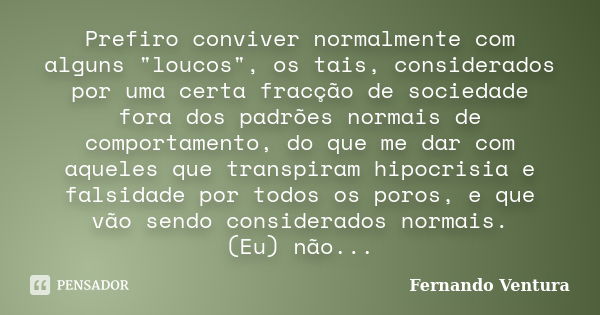 Prefiro conviver normalmente com alguns "loucos", os tais, considerados por uma certa fracção de sociedade fora dos padrões normais de comportamento, do que me dar com aqueles que transpiram hipocrisia e falsidade por todos os poros, e que vão sendo considerados normais. (Eu) não...

PENSADOR

Fernando Ventura